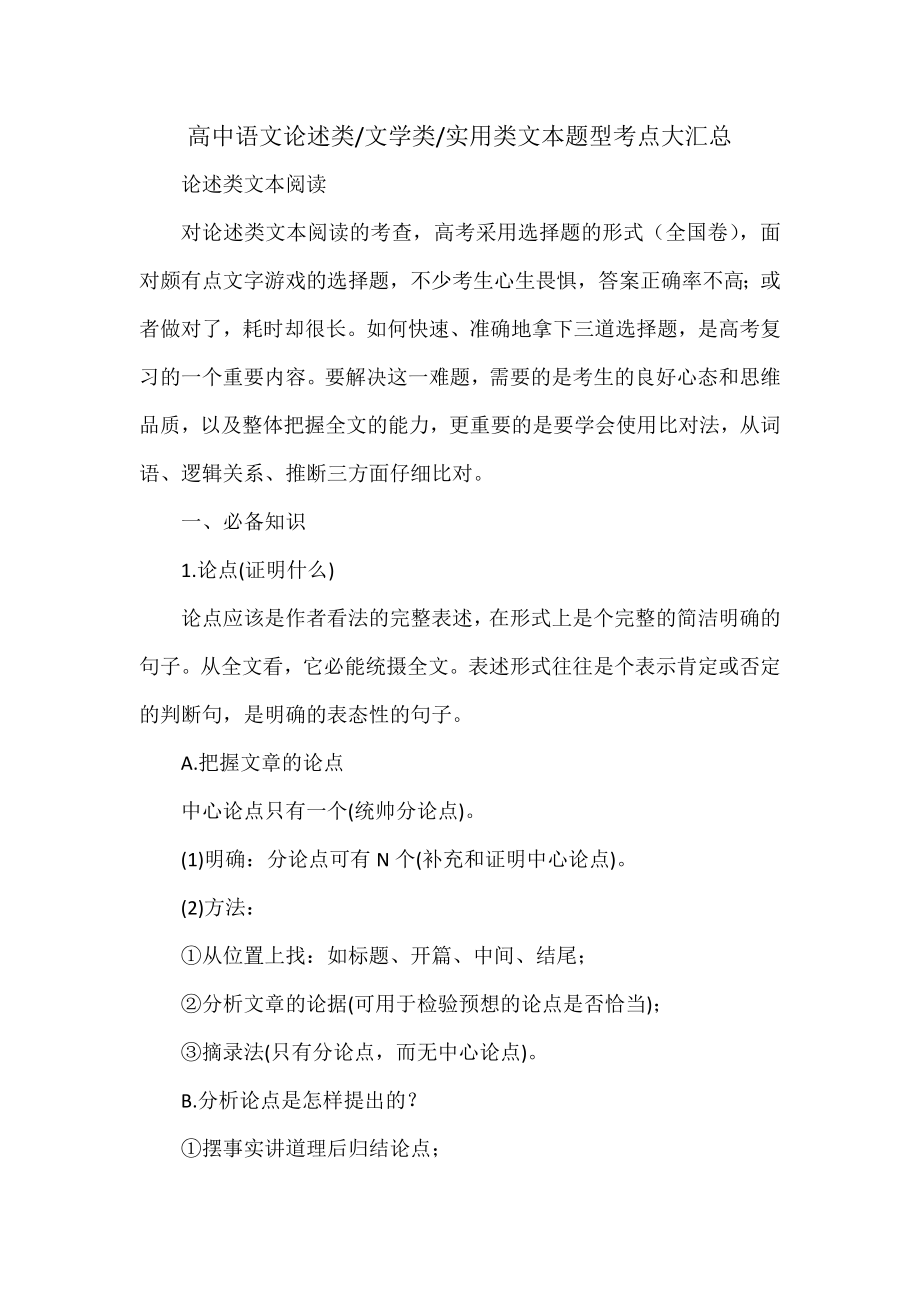 高中语文论述类/文学类/实用类文本题型考点大汇总

论述类文本阅读

对论述类文本阅读的考查，高考采用选择题的形式（全国卷），面对颇有点文字游戏的选择题，不少考生心生畏惧，答案正确率不高；或者做对了，耗时却很长。如何快速、准确地拿下三道选择题，是高考复习的一个重要内容。要解决这一难题，需要的是考生的良好心态和思维品质，以及整体把握全文的能力，更重要的是要学会使用比对法，从词语、逻辑关系、推断三方面仔细比对。

一、必备知识

1.论点(证明什么)

论点应该是作者看法的完整表述，在形式上是个完整的简洁明确的句子。从全文看，它必能统摄全文。表述形式往往是个表示肯定或否定的判断句，是明确的表态性的句子。

A.把握文章的论点

中心论点只有一个(统帅分论点)。

(1)明确：分论点可有 N 个(补充和证明中心论点)。

(2)方法：

①从位置上找：如标题、开篇、中间、结尾；

②分析文章的论据(可用于检验预想的论点是否恰当)；

③摘录法(只有分论点，而无中心论点)。

B.分析论点是怎样提出的？

①摆事实讲道理后归结论点；